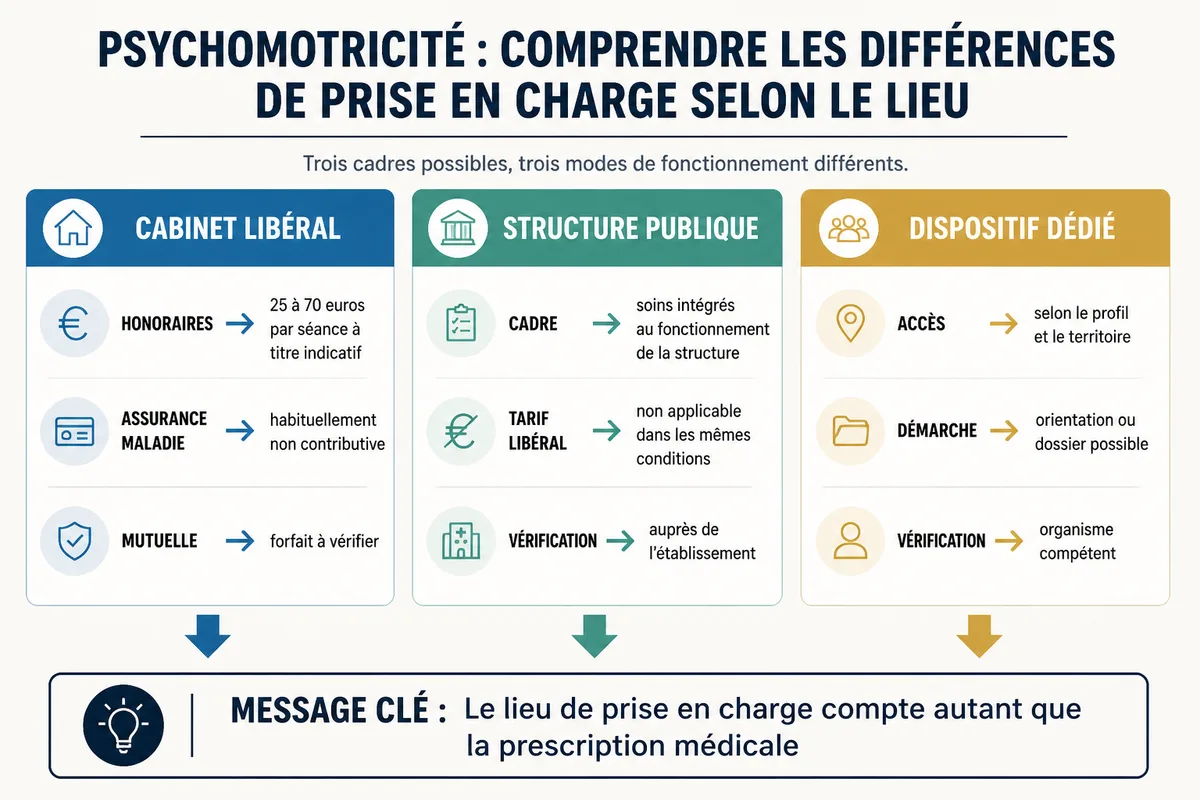 PSYCHOMOTRICITÉ : COMPRENDRE LES DIFFÉRENCES DE PRISE EN CHARGE SELON LE LIEU

Trois cadres possibles, trois modes de fonctionnement différents.

CABINET LIBÉRAL

HONORAIRES → 25 à 70 euros par séance à titre indicatif

ASSURANCE MALADIE → habituellement non contributive

MUTUELLE → forfait à vérifier

STRUCTURE PUBLIQUE

CADRE → soins intégrés au fonctionnement de la structure

TARIF LIBÉRAL → non applicable dans les mêmes conditions

VÉRIFICATION → auprès de l'établissement

DISPOSITIF DÉDIÉ

ACCÈS → selon le profil et le territoire

DÉMARCHE → orientation ou dossier possible

VÉRIFICATION → organisme compétent

MESSAGE CLÉ : Le lieu de prise en charge compte autant que la prescription médicale